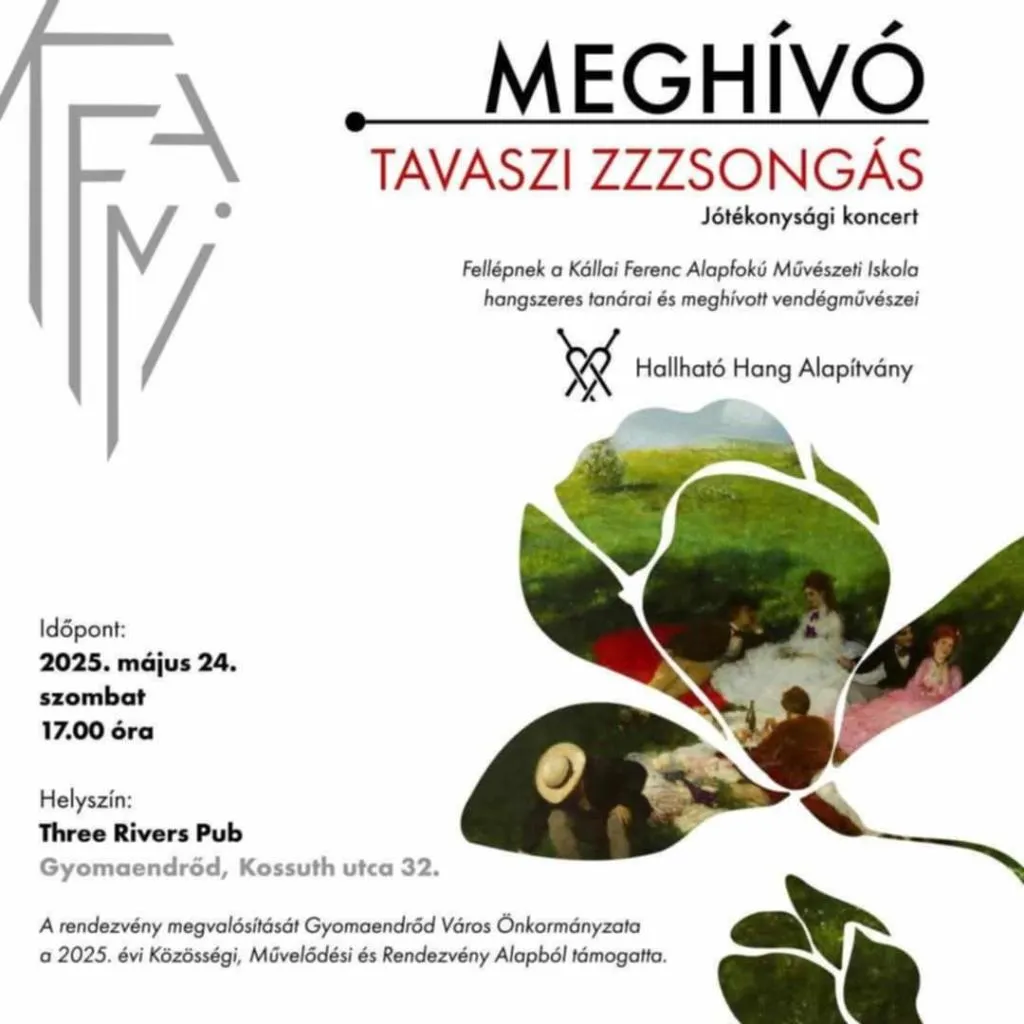 KFAMI

MEGHÍVÓ

TAVASZI ZZZSONGÁS

Jótékonysági koncert

Fellépnek a Kállai Ferenc Alapfokú Művészeti Iskola hangszeres tanárai és meghívott vendégművészei

Hallható Hang Alapítvány

Időpont:
2025. május 24.
szombat
17.00 óra

Helyszín:
Three Rivers Pub
Gyomaendrőd, Kossuth utca 32.

A rendezvény megvalósítását Gyomaendrőd Város Önkormányzata a 2025. évi Közösségi, Művelődési és Rendezvény Alapból támogatta.